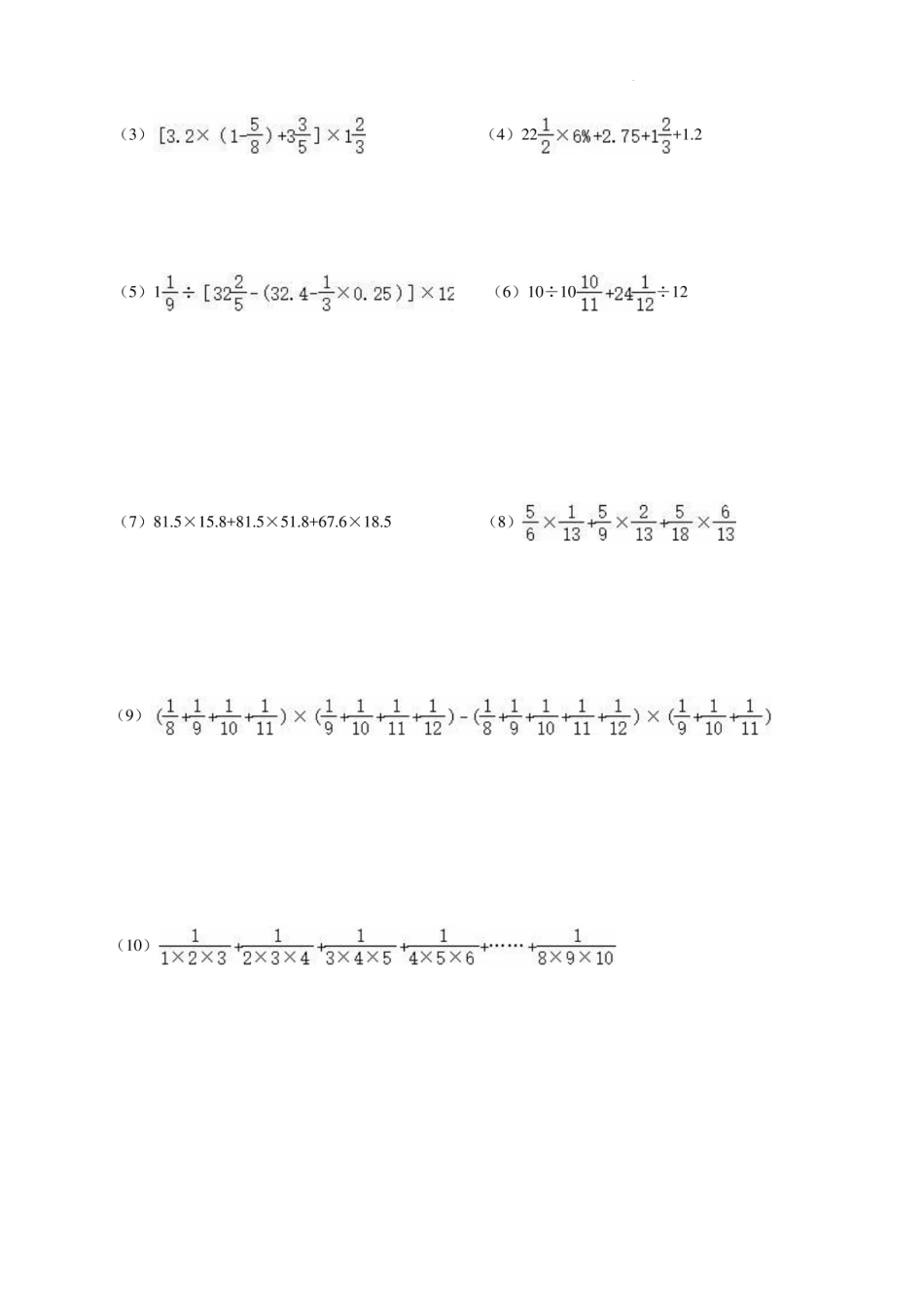 （3）$[3.2\times(1-\frac{5}{8})+3\frac{3}{5}]\times1\frac{2}{3}$

（4）$22\frac{1}{2}\times6\%+2.75+1\frac{2}{3}+1.2$

（5）$1\frac{1}{9}\div[32\frac{2}{5}-(32.4-\frac{1}{3}\times0.25)]\times12$

（6）$10\div10\frac{10}{11}+24\frac{1}{12}\div12$

（7）$81.5\times15.8+81.5\times51.8+67.6\times18.5$

（8）$\frac{5}{6}\times\frac{1}{13}+\frac{5}{9}\times\frac{2}{13}+\frac{5}{18}\times\frac{6}{13}$

（9）$(\frac{1}{8}+\frac{1}{9}+\frac{1}{10}+\frac{1}{11})\times(\frac{1}{9}+\frac{1}{10}+\frac{1}{11}+\frac{1}{12})-(\frac{1}{8}+\frac{1}{9}+\frac{1}{10}+\frac{1}{11}+\frac{1}{12})\times(\frac{1}{9}+\frac{1}{10}+\frac{1}{11})$

（10）$\frac{1}{1\times2\times3}+\frac{1}{2\times3\times4}+\frac{1}{3\times4\times5}+\frac{1}{4\times5\times6}+\cdots\cdots+\frac{1}{8\times9\times10}$